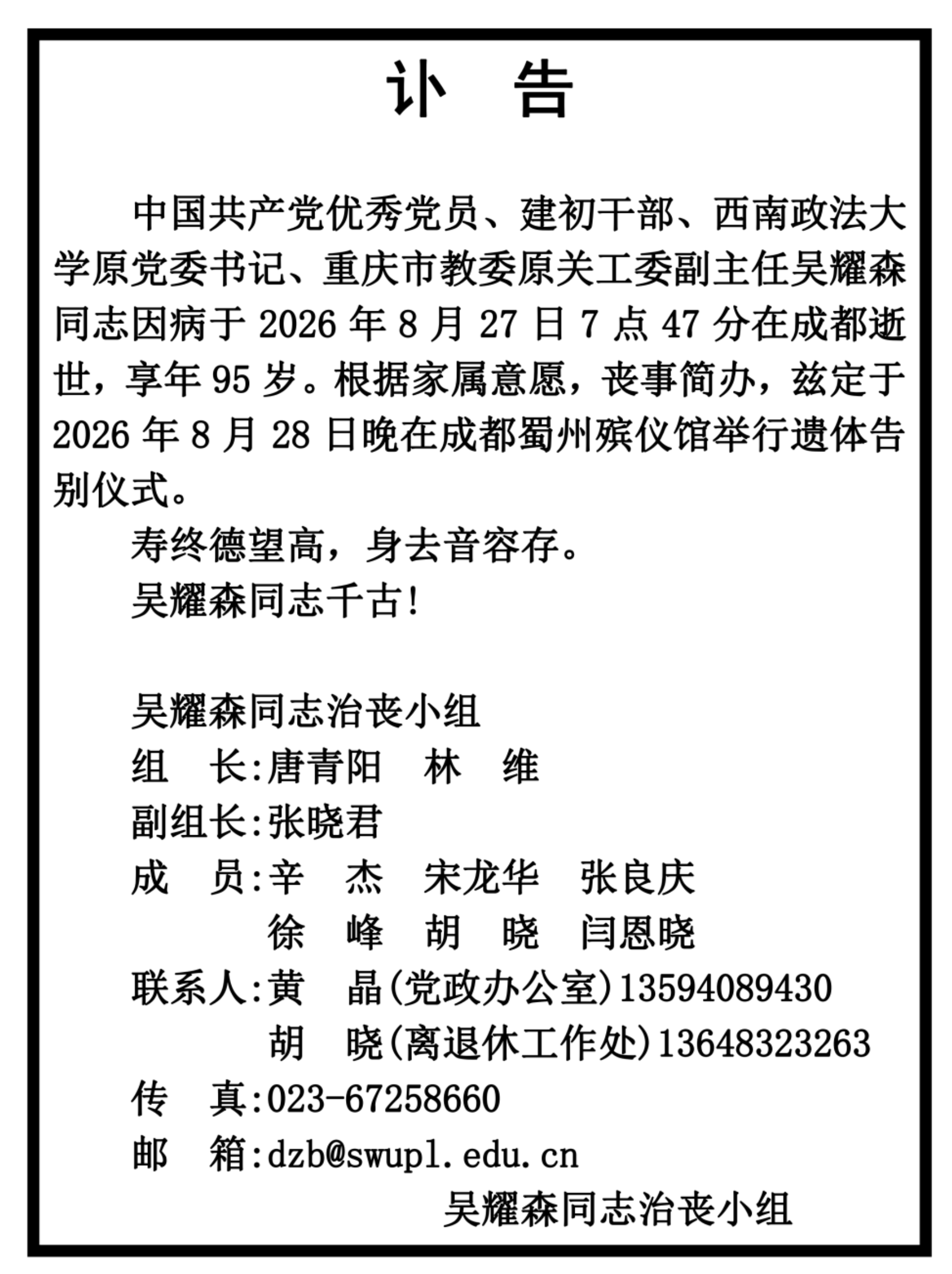 讣　告

中国共产党优秀党员、建初干部、西南政法大学原党委书记、重庆市教委原关工委副主任吴耀森同志因病于 2026 年 8 月 27 日 7 点 47 分在成都逝世，享年 95 岁。根据家属意愿，丧事简办，兹定于 2026 年 8 月 28 日晚在成都蜀州殡仪馆举行遗体告别仪式。

寿终德望高，身去音容存。

吴耀森同志千古!

吴耀森同志治丧小组
组　长:唐青阳　林　维
副组长:张晓君
成　员:辛　杰　宋龙华　张良庆
徐　峰　胡　晓　闫恩晓
联系人:黄　晶(党政办公室)13594089430
胡　晓(离退休工作处)13648323263
传　真:023-67258660
邮　箱:dzb@swupl.edu.cn

吴耀森同志治丧小组